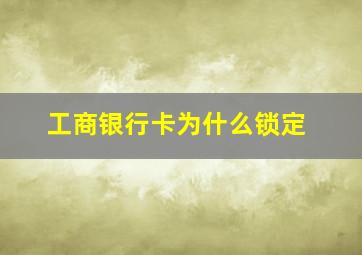 工商银行卡为什么锁定